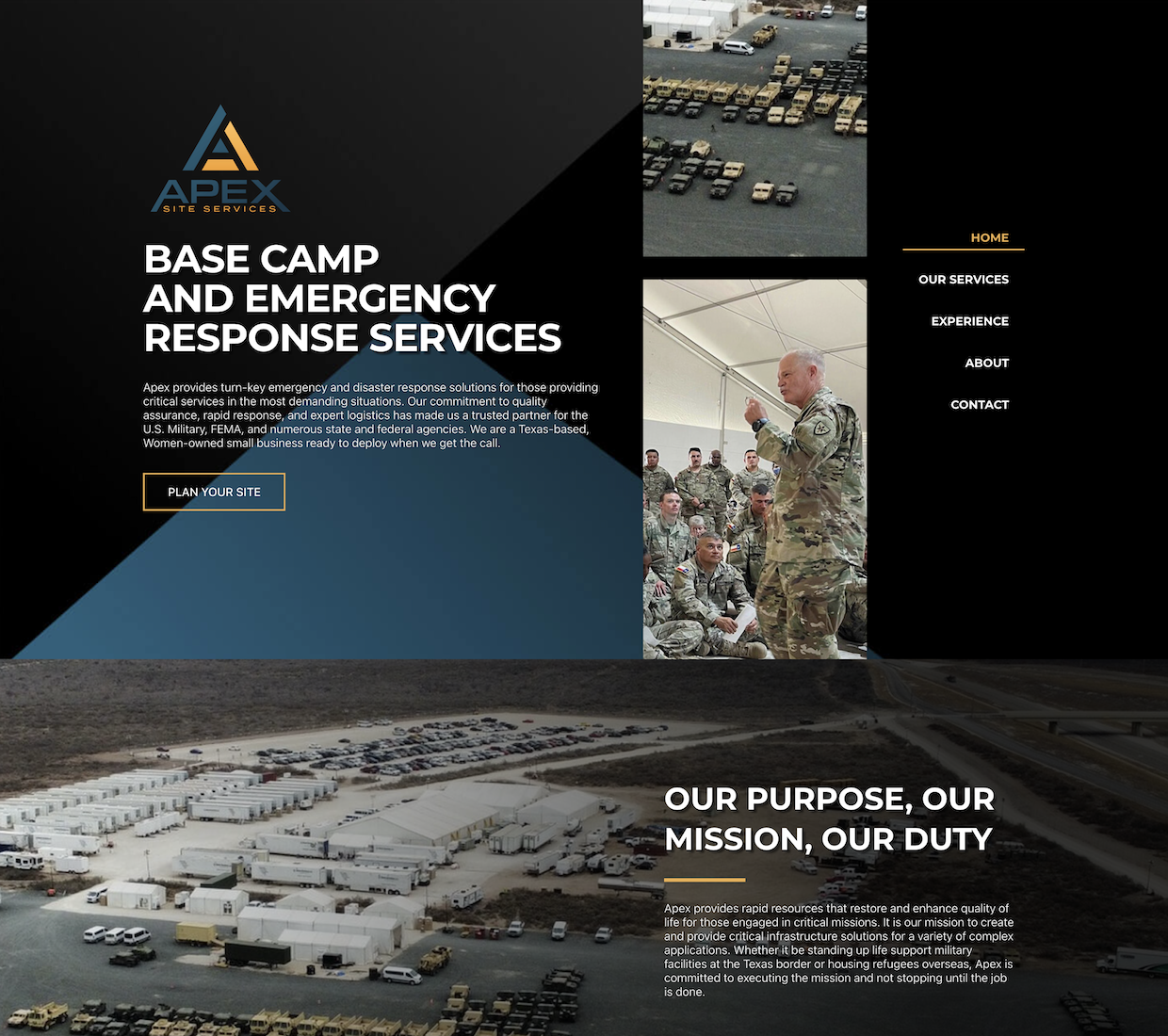 APEX
SITE SERVICES

BASE CAMP AND EMERGENCY RESPONSE SERVICES

Apex provides turn-key emergency and disaster response solutions for those providing critical services in the most demanding situations. Our commitment to quality assurance, rapid response, and expert logistics has made us a trusted partner for the U.S. Military, FEMA, and numerous state and federal agencies. We are a Texas-based, Women-owned small business ready to deploy when we get the call.

PLAN YOUR SITE

HOME
OUR SERVICES
EXPERIENCE
ABOUT
CONTACT

OUR PURPOSE, OUR MISSION, OUR DUTY

Apex provides rapid resources that restore and enhance quality of life for those engaged in critical missions. It is our mission to create and provide critical infrastructure solutions for a variety of complex applications. Whether it be standing up life support military facilities at the Texas border or housing refugees overseas, Apex is committed to executing the mission and not stopping until the job is done.